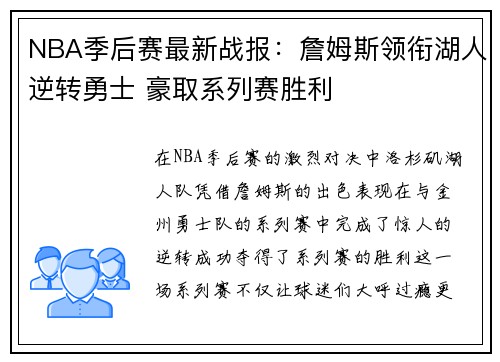 NBA季后赛最新战报：詹姆斯领衔湖人逆转勇士 豪取系列赛胜利

在NBA季后赛的激烈对决中洛杉矶湖人队凭借詹姆斯的出色表现在与金州勇士队的系列赛中完成了惊人的逆转成功夺得了系列赛的胜利这一场系列赛不仅让球迷们大呼过瘾更